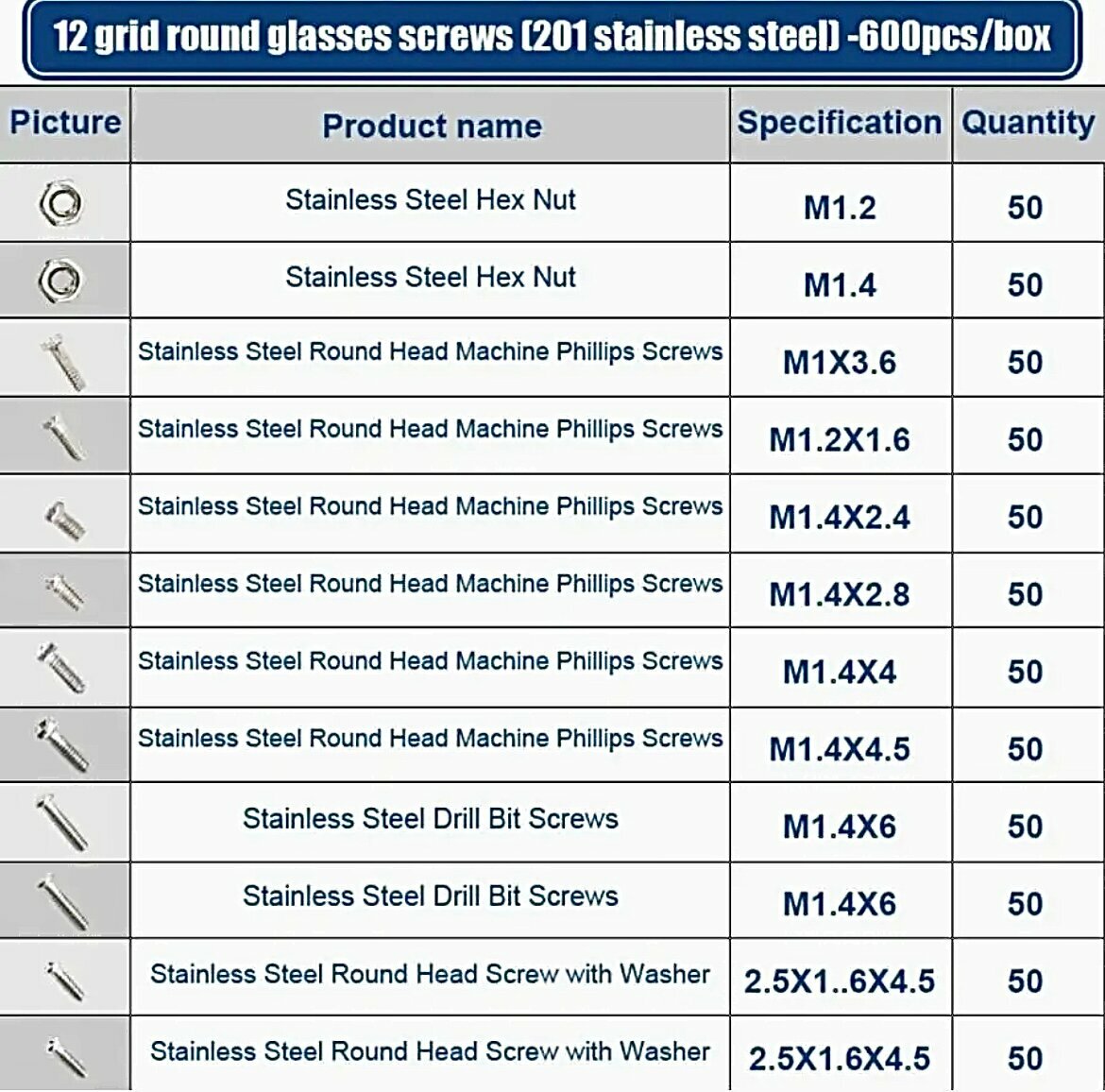 12 grid round glasses screws (201 stainless steel) -600pcs/box

| Picture | Product name | Specification | Quantity |
|---|---|---|---|
| | Stainless Steel Hex Nut | M1.2 | 50 |
| | Stainless Steel Hex Nut | M1.4 | 50 |
| | Stainless Steel Round Head Machine Phillips Screws | M1X3.6 | 50 |
| | Stainless Steel Round Head Machine Phillips Screws | M1.2X1.6 | 50 |
| | Stainless Steel Round Head Machine Phillips Screws | M1.4X2.4 | 50 |
| | Stainless Steel Round Head Machine Phillips Screws | M1.4X2.8 | 50 |
| | Stainless Steel Round Head Machine Phillips Screws | M1.4X4 | 50 |
| | Stainless Steel Round Head Machine Phillips Screws | M1.4X4.5 | 50 |
| | Stainless Steel Drill Bit Screws | M1.4X6 | 50 |
| | Stainless Steel Drill Bit Screws | M1.4X6 | 50 |
| | Stainless Steel Round Head Screw with Washer | 2.5X1..6X4.5 | 50 |
| | Stainless Steel Round Head Screw with Washer | 2.5X1.6X4.5 | 50 |